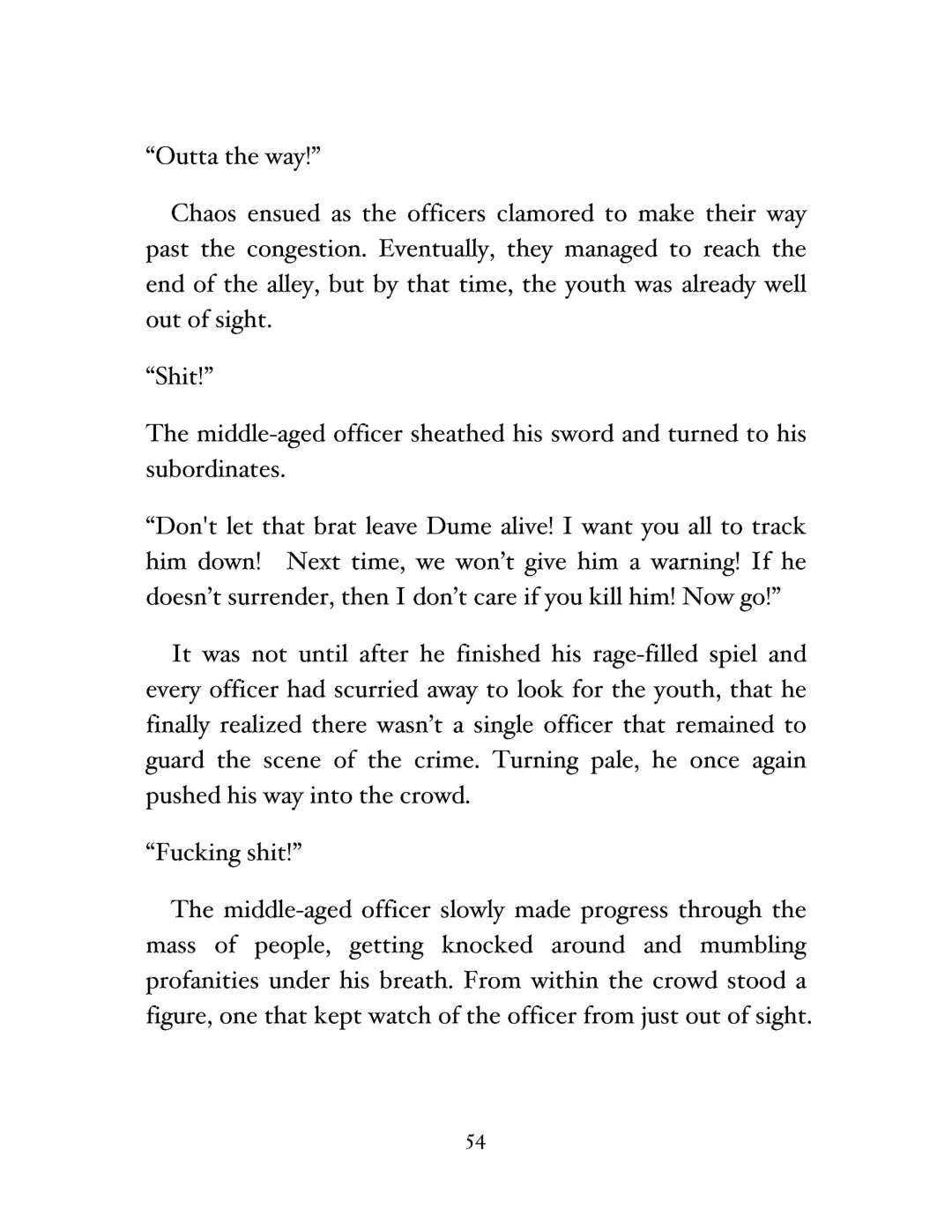 “Outta the way!”

Chaos ensued as the officers clamored to make their way past the congestion. Eventually, they managed to reach the end of the alley, but by that time, the youth was already well out of sight.

“Shit!”

The middle-aged officer sheathed his sword and turned to his subordinates.

“Don't let that brat leave Dume alive! I want you all to track him down! Next time, we won’t give him a warning! If he doesn’t surrender, then I don’t care if you kill him! Now go!”

It was not until after he finished his rage-filled spiel and every officer had scurried away to look for the youth, that he finally realized there wasn’t a single officer that remained to guard the scene of the crime. Turning pale, he once again pushed his way into the crowd.

“Fucking shit!”

The middle-aged officer slowly made progress through the mass of people, getting knocked around and mumbling profanities under his breath. From within the crowd stood a figure, one that kept watch of the officer from just out of sight.

54